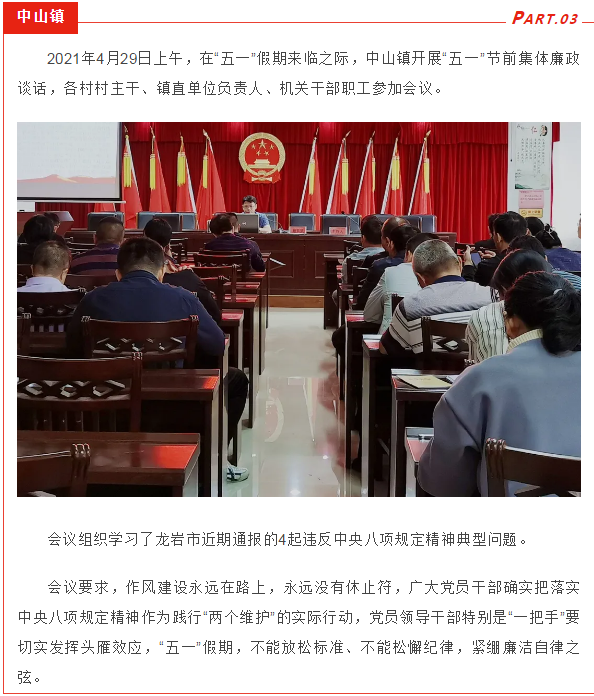 中山镇

PART.03

2021年4月29日上午，在“五一”假期来临之际，中山镇开展“五一”节前集体廉政谈话，各村村主干、镇直单位负责人、机关干部职工参加会议。

会议组织学习了龙岩市近期通报的4起违反中央八项规定精神典型问题。

会议要求，作风建设永远在路上，永远没有休止符，广大党员干部确实把落实中央八项规定精神作为践行“两个维护”的实际行动，党员领导干部特别是“一把手”要切实发挥头雁效应，“五一”假期，不能放松标准、不能松懈纪律，紧绷廉洁自律之弦。